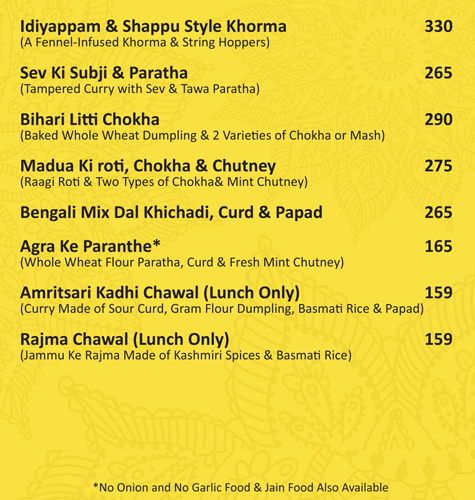 Idiyappam & Shappu Style Khorma 330
(A Fennel-Infused Khorma & String Hoppers)

Sev Ki Subji & Paratha 265
(Tampered Curry with Sev & Tawa Paratha)

Bihari Litti Chokha 290
(Baked Whole Wheat Dumpling & 2 Varieties of Chokha or Mash)

Madua Ki roti, Chokha & Chutney 275
(Raagi Roti & Two Types of Chokha& Mint Chutney)

Bengali Mix Dal Khichadi, Curd & Papad 265

Agra Ke Paranthe* 165
(Whole Wheat Flour Paratha, Curd & Fresh Mint Chutney)

Amritsari Kadhi Chawal (Lunch Only) 159
(Curry Made of Sour Curd, Gram Flour Dumpling, Basmati Rice & Papad)

Rajma Chawal (Lunch Only) 159
(Jammu Ke Rajma Made of Kashmiri Spices & Basmati Rice)

*No Onion and No Garlic Food & Jain Food Also Available